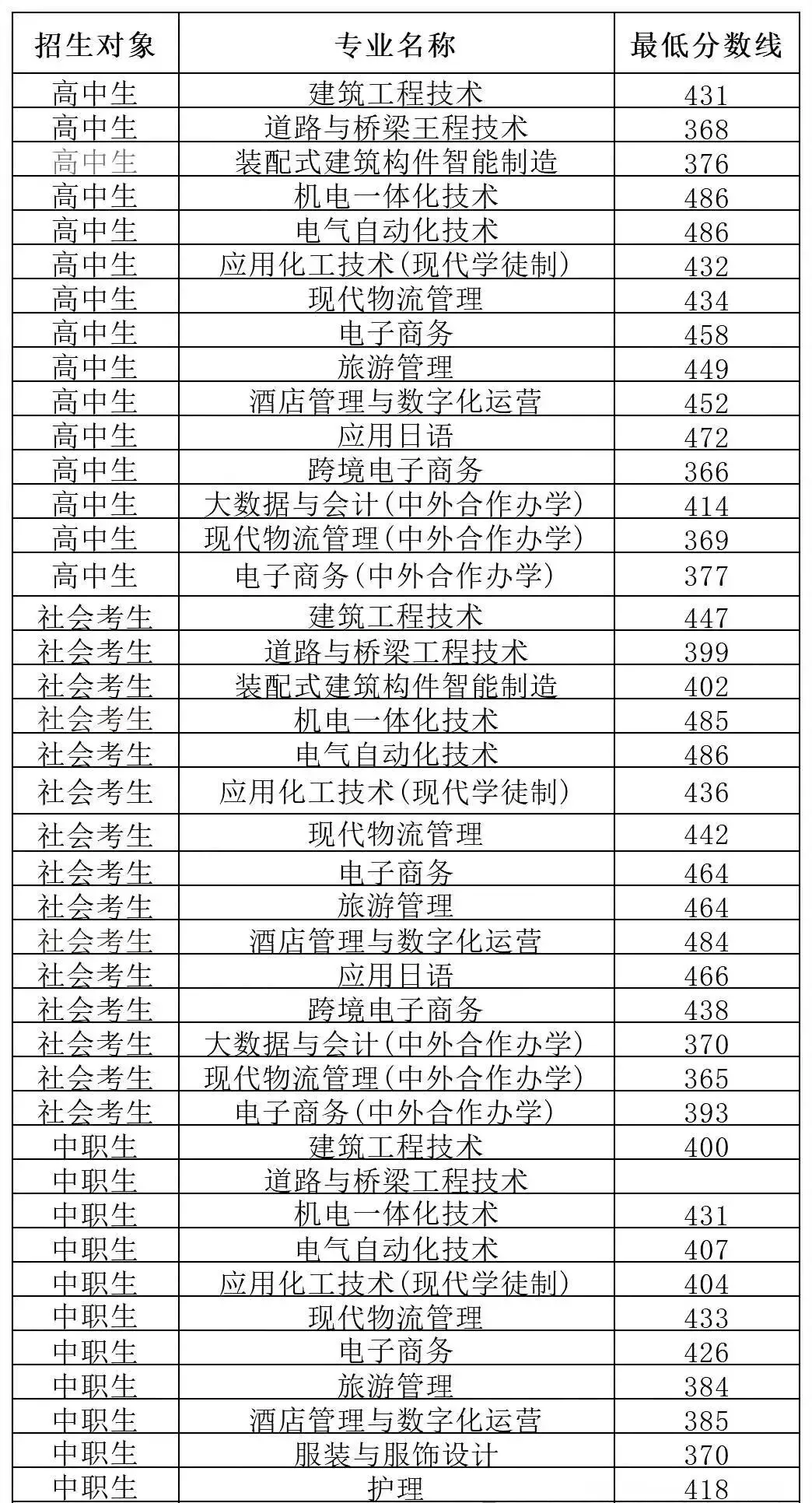 | 招生对象 | 专业名称 | 最低分数线 |
|---|---|---|
| 高中生 | 建筑工程技术 | 431 |
| 高中生 | 道路与桥梁工程技术 | 368 |
| 高中生 | 装配式建筑构件智能制造 | 376 |
| 高中生 | 机电一体化技术 | 486 |
| 高中生 | 电气自动化技术 | 486 |
| 高中生 | 应用化工技术(现代学徒制) | 432 |
| 高中生 | 现代物流管理 | 434 |
| 高中生 | 电子商务 | 458 |
| 高中生 | 旅游管理 | 449 |
| 高中生 | 酒店管理与数字化运营 | 452 |
| 高中生 | 应用日语 | 472 |
| 高中生 | 跨境电子商务 | 366 |
| 高中生 | 大数据与会计(中外合作办学) | 414 |
| 高中生 | 现代物流管理(中外合作办学) | 369 |
| 高中生 | 电子商务(中外合作办学) | 377 |
| 社会考生 | 建筑工程技术 | 447 |
| 社会考生 | 道路与桥梁工程技术 | 399 |
| 社会考生 | 装配式建筑构件智能制造 | 402 |
| 社会考生 | 机电一体化技术 | 485 |
| 社会考生 | 电气自动化技术 | 486 |
| 社会考生 | 应用化工技术(现代学徒制) | 436 |
| 社会考生 | 现代物流管理 | 442 |
| 社会考生 | 电子商务 | 464 |
| 社会考生 | 旅游管理 | 464 |
| 社会考生 | 酒店管理与数字化运营 | 484 |
| 社会考生 | 应用日语 | 466 |
| 社会考生 | 跨境电子商务 | 438 |
| 社会考生 | 大数据与会计(中外合作办学) | 370 |
| 社会考生 | 现代物流管理(中外合作办学) | 365 |
| 社会考生 | 电子商务(中外合作办学) | 393 |
| 中职生 | 建筑工程技术 | 400 |
| 中职生 | 道路与桥梁工程技术 | |
| 中职生 | 机电一体化技术 | 431 |
| 中职生 | 电气自动化技术 | 407 |
| 中职生 | 应用化工技术(现代学徒制) | 404 |
| 中职生 | 现代物流管理 | 433 |
| 中职生 | 电子商务 | 426 |
| 中职生 | 旅游管理 | 384 |
| 中职生 | 酒店管理与数字化运营 | 385 |
| 中职生 | 服装与服饰设计 | 370 |
| 中职生 | 护理 | 418 |